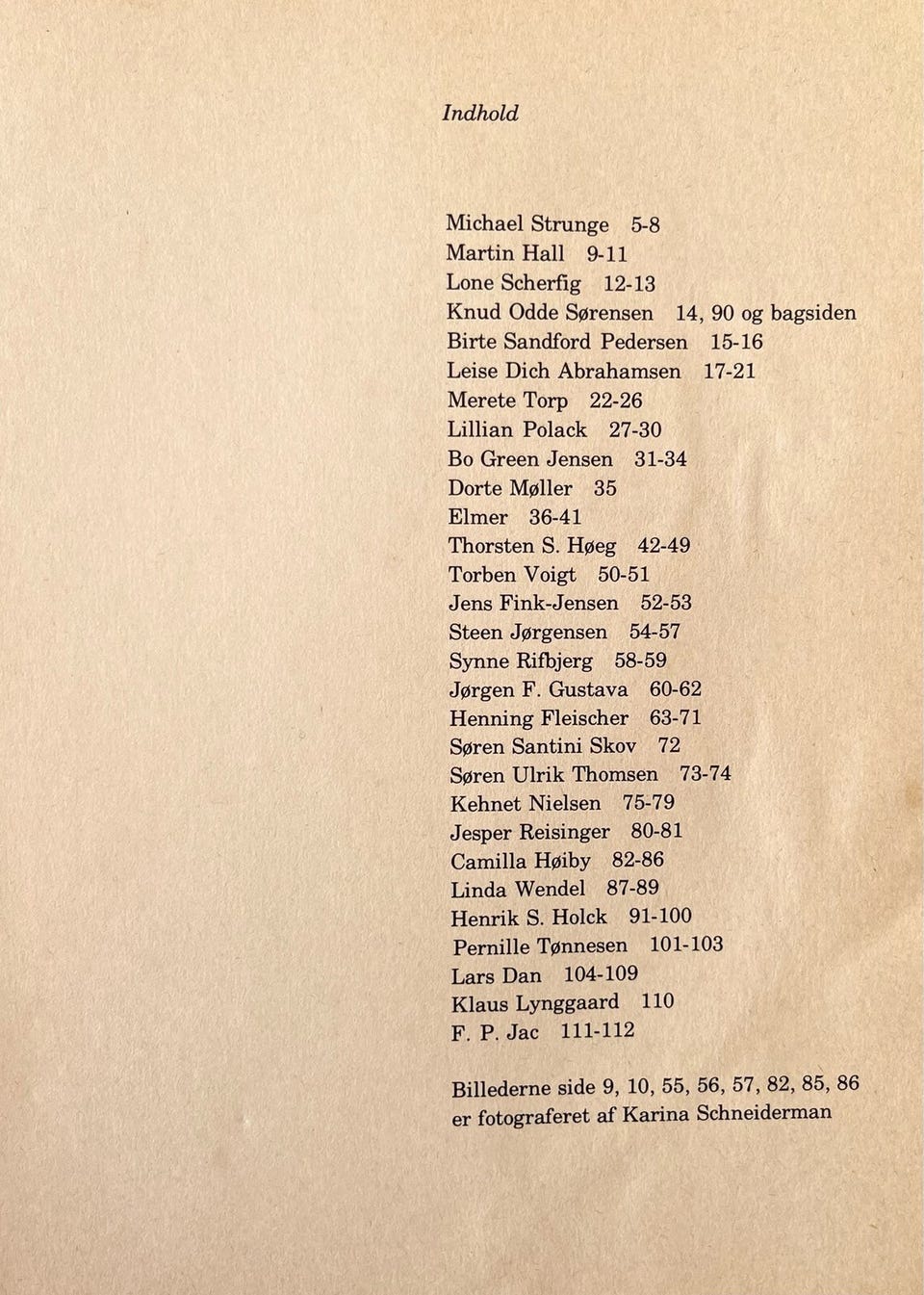 Indhold

Michael Strunge 5-8
Martin Hall 9-11
Lone Scherfig 12-13
Knud Odde Sørensen 14, 90 og bagsiden
Birte Sandford Pedersen 15-16
Leise Dich Abrahamsen 17-21
Merete Torp 22-26
Lillian Polack 27-30
Bo Green Jensen 31-34
Dorte Møller 35
Elmer 36-41
Thorsten S. Høeg 42-49
Torben Voigt 50-51
Jens Fink-Jensen 52-53
Steen Jørgensen 54-57
Synne Rifbjerg 58-59
Jørgen F. Gustava 60-62
Henning Fleischer 63-71
Søren Santini Skov 72
Søren Ulrik Thomsen 73-74
Kehnet Nielsen 75-79
Jesper Reisinger 80-81
Camilla Høiby 82-86
Linda Wendel 87-89
Henrik S. Holck 91-100
Pernille Tønnesen 101-103
Lars Dan 104-109
Klaus Lynggaard 110
F. P. Jac 111-112

Billederne side 9, 10, 55, 56, 57, 82, 85, 86 er fotograferet af Karina Schneiderman